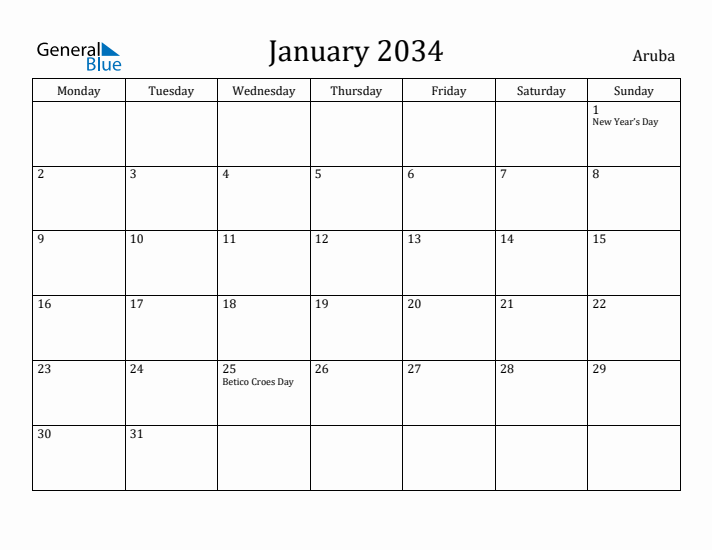 General Blue

January 2034

Aruba

| Monday | Tuesday | Wednesday | Thursday | Friday | Saturday | Sunday |
|---|---|---|---|---|---|---|
| | | | | | | 1 New Year's Day |
| 2 | 3 | 4 | 5 | 6 | 7 | 8 |
| 9 | 10 | 11 | 12 | 13 | 14 | 15 |
| 16 | 17 | 18 | 19 | 20 | 21 | 22 |
| 23 | 24 | 25 Betico Croes Day | 26 | 27 | 28 | 29 |
| 30 | 31 | | | | | |